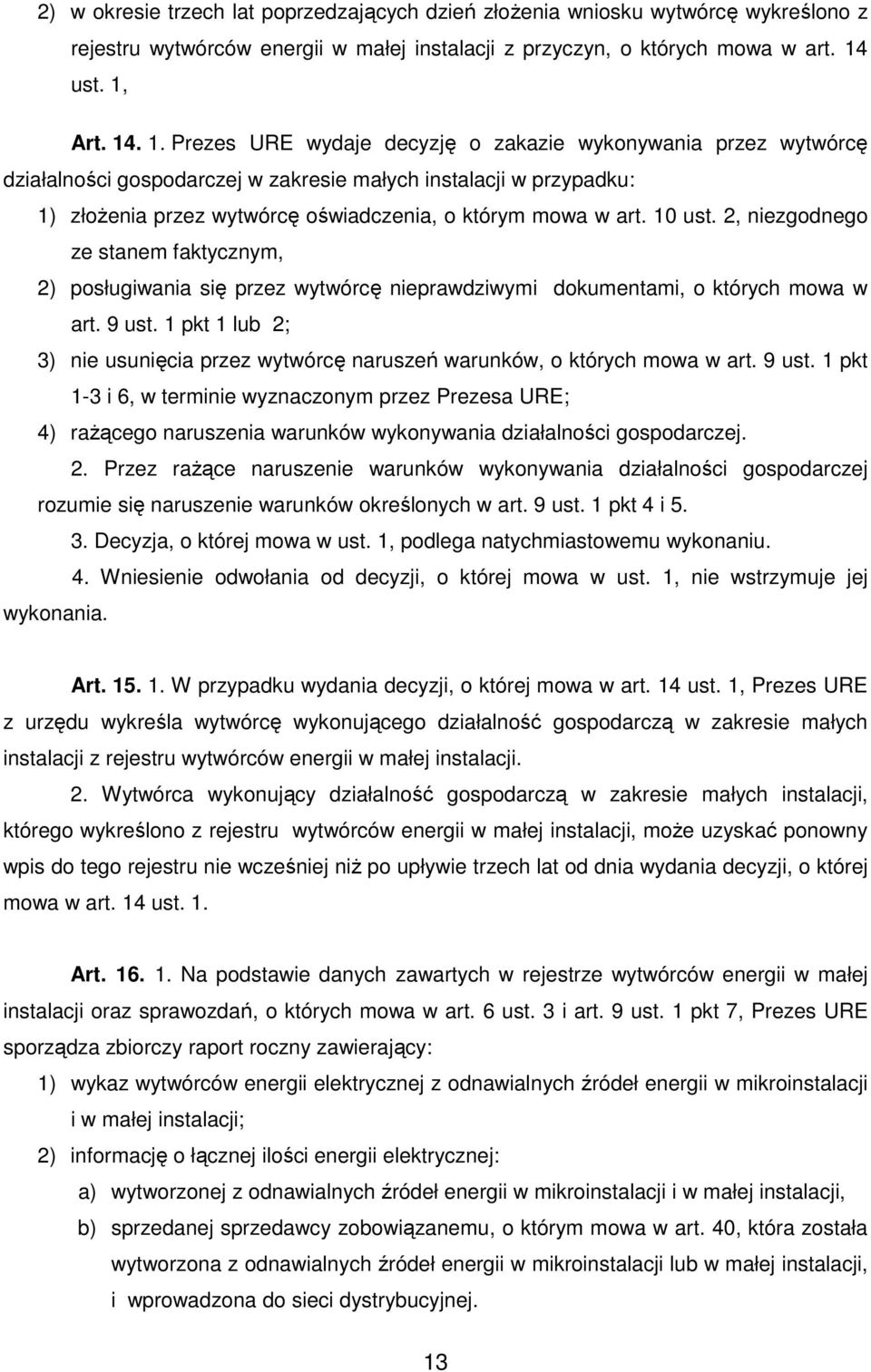 2) w okresie trzech lat poprzedzających dzień złożenia wniosku wytwórcę wykreślono z rejestru wytwórców energii w małej instalacji z przyczyn, o których mowa w art. 14 ust. 1,

Art. 14. 1. Prezes URE wydaje decyzję o zakazie wykonywania przez wytwórcę działalności gospodarczej w zakresie małych instalacji w przypadku:

1) złożenia przez wytwórcę oświadczenia, o którym mowa w art. 10 ust. 2, niezgodnego ze stanem faktycznym,

2) posługiwania się przez wytwórcę nieprawdziwymi dokumentami, o których mowa w art. 9 ust. 1 pkt 1 lub 2;

3) nie usunięcia przez wytwórcę naruszeń warunków, o których mowa w art. 9 ust. 1 pkt 1-3 i 6, w terminie wyznaczonym przez Prezesa URE;

4) rażącego naruszenia warunków wykonywania działalności gospodarczej.

2. Przez rażące naruszenie warunków wykonywania działalności gospodarczej rozumie się naruszenie warunków określonych w art. 9 ust. 1 pkt 4 i 5.

3. Decyzja, o której mowa w ust. 1, podlega natychmiastowemu wykonaniu.

4. Wniesienie odwołania od decyzji, o której mowa w ust. 1, nie wstrzymuje jej wykonania.

Art. 15. 1. W przypadku wydania decyzji, o której mowa w art. 14 ust. 1, Prezes URE z urzędu wykreśla wytwórcę wykonującego działalność gospodarczą w zakresie małych instalacji z rejestru wytwórców energii w małej instalacji.

2. Wytwórca wykonujący działalność gospodarczą w zakresie małych instalacji, którego wykreślono z rejestru wytwórców energii w małej instalacji, może uzyskać ponowny wpis do tego rejestru nie wcześniej niż po upływie trzech lat od dnia wydania decyzji, o której mowa w art. 14 ust. 1.

Art. 16. 1. Na podstawie danych zawartych w rejestrze wytwórców energii w małej instalacji oraz sprawozdań, o których mowa w art. 6 ust. 3 i art. 9 ust. 1 pkt 7, Prezes URE sporządza zbiorczy raport roczny zawierający:

1) wykaz wytwórców energii elektrycznej z odnawialnych źródeł energii w mikroinstalacji i w małej instalacji;

2) informację o łącznej ilości energii elektrycznej:

a) wytworzonej z odnawialnych źródeł energii w mikroinstalacji i w małej instalacji,

b) sprzedanej sprzedawcy zobowiązanemu, o którym mowa w art. 40, która została wytworzona z odnawialnych źródeł energii w mikroinstalacji lub w małej instalacji, i wprowadzona do sieci dystrybucyjnej.

13